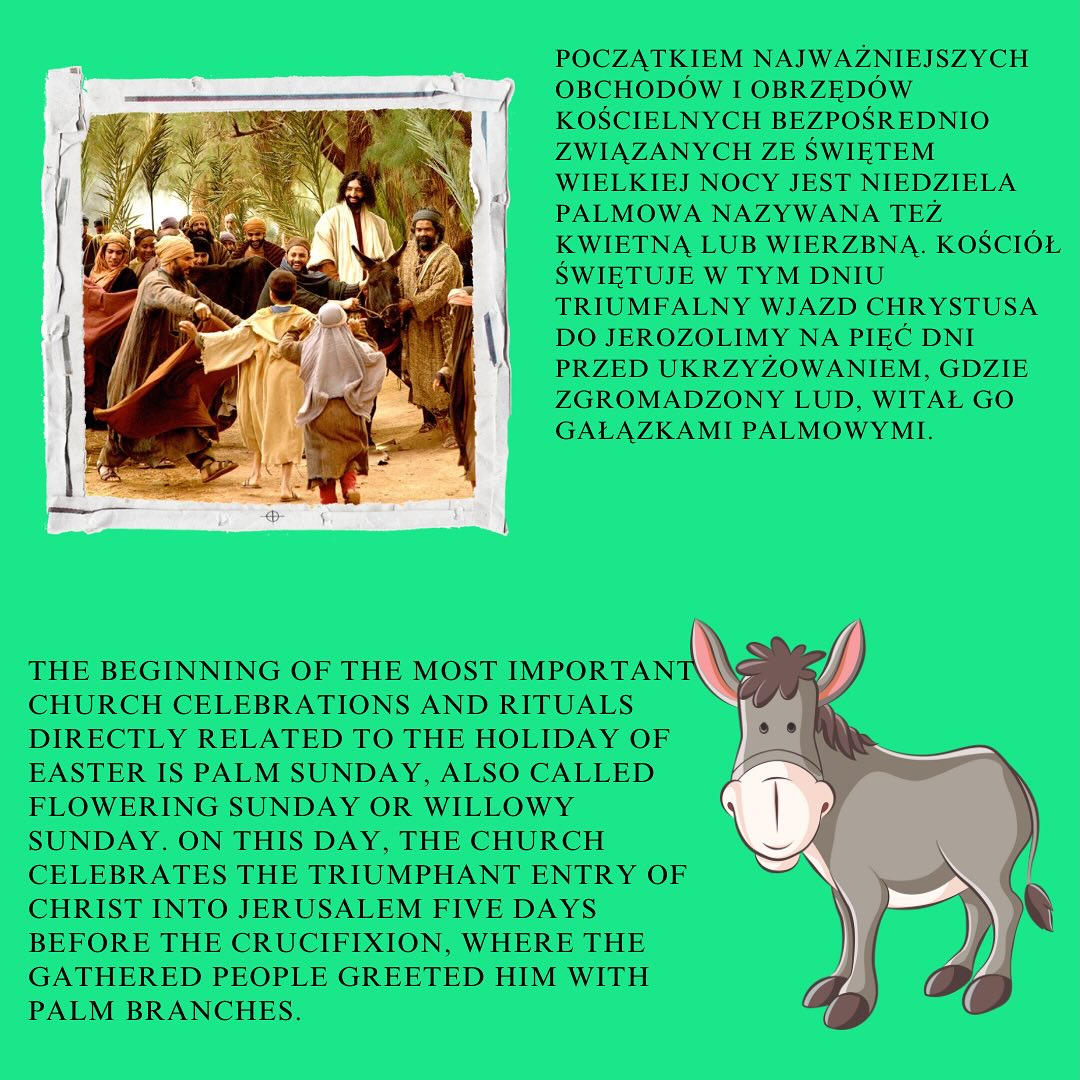 POCZĄTKIEM NAJWAŻNIEJSZYCH OBCHODÓW I OBRZĘDÓW KOŚCIELNYCH BEZPOŚREDNIO ZWIĄZANYCH ZE ŚWIĘTEM WIELKIEJ NOCY JEST NIEDZIELA PALMOWA NAZYWANA TEŻ KWIETNĄ LUB WIERZBNĄ. KOŚCIÓŁ ŚWIĘTUJE W TYM DNIU TRIUMFALNY WJAZD CHRYSTUSA DO JEROZOLIMY NA PIĘĆ DNI PRZED UKRZYŻOWANIEM, GDZIE ZGROMADZONY LUD, WITAŁ GO GAŁĄZKAMI PALMOWYMI.

THE BEGINNING OF THE MOST IMPORTANT CHURCH CELEBRATIONS AND RITUALS DIRECTLY RELATED TO THE HOLIDAY OF EASTER IS PALM SUNDAY, ALSO CALLED FLOWERING SUNDAY OR WILLOWY SUNDAY. ON THIS DAY, THE CHURCH CELEBRATES THE TRIUMPHANT ENTRY OF CHRIST INTO JERUSALEM FIVE DAYS BEFORE THE CRUCIFIXION, WHERE THE GATHERED PEOPLE GREETED HIM WITH PALM BRANCHES.